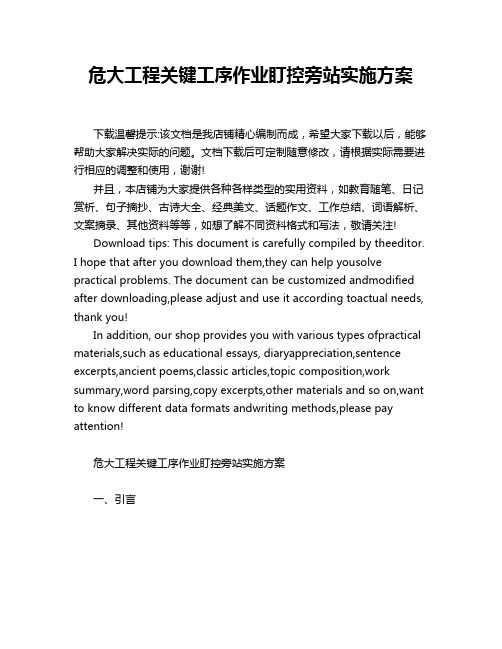 危大工程关键工序作业盯控旁站实施方案

下载温馨提示:该文档是我店铺精心编制而成，希望大家下载以后，能够帮助大家解决实际的问题。文档下载后可定制随意修改，请根据实际需要进行相应的调整和使用，谢谢!

并且，本店铺为大家提供各种各样类型的实用资料，如教育随笔、日记赏析、句子摘抄、古诗大全、经典美文、话题作文、工作总结、词语解析、文案摘录、其他资料等等，如想了解不同资料格式和写法，敬请关注!

Download tips: This document is carefully compiled by theeditor. I hope that after you download them,they can help yousolve practical problems. The document can be customized andmodified after downloading,please adjust and use it according toactual needs, thank you!

In addition, our shop provides you with various types ofpractical materials,such as educational essays, diaryappreciation,sentence excerpts,ancient poems,classic articles,topic composition,work summary,word parsing,copy excerpts,other materials and so on,want to know different data formats andwriting methods,please pay attention!

危大工程关键工序作业盯控旁站实施方案

一、引言